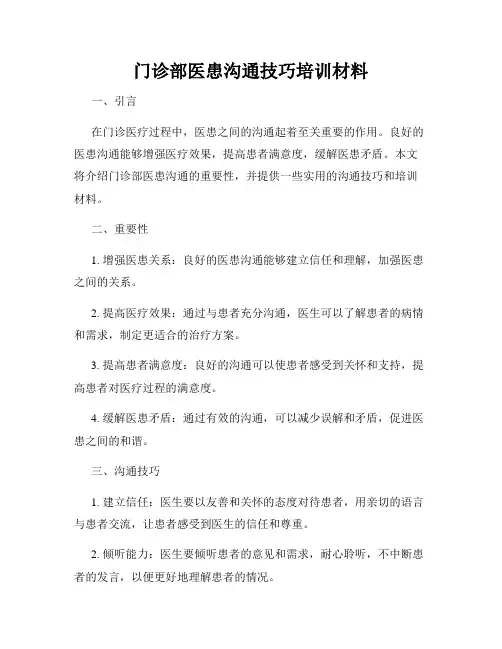 门诊部医患沟通技巧培训材料

一、引言

在门诊医疗过程中，医患之间的沟通起着至关重要的作用。良好的医患沟通能够增强医疗效果，提高患者满意度，缓解医患矛盾。本文将介绍门诊部医患沟通的重要性，并提供一些实用的沟通技巧和培训材料。

二、重要性

1. 增强医患关系：良好的医患沟通能够建立信任和理解，加强医患之间的关系。

2. 提高医疗效果：通过与患者充分沟通，医生可以了解患者的病情和需求，制定更适合的治疗方案。

3. 提高患者满意度：良好的沟通可以使患者感受到关怀和支持，提高患者对医疗过程的满意度。

4. 缓解医患矛盾：通过有效的沟通，可以减少误解和矛盾，促进医患之间的和谐。

三、沟通技巧

1. 建立信任：医生要以友善和关怀的态度对待患者，用亲切的语言与患者交流，让患者感受到医生的信任和尊重。

2. 倾听能力：医生要倾听患者的意见和需求，耐心聆听，不中断患者的发言，以便更好地理解患者的情况。